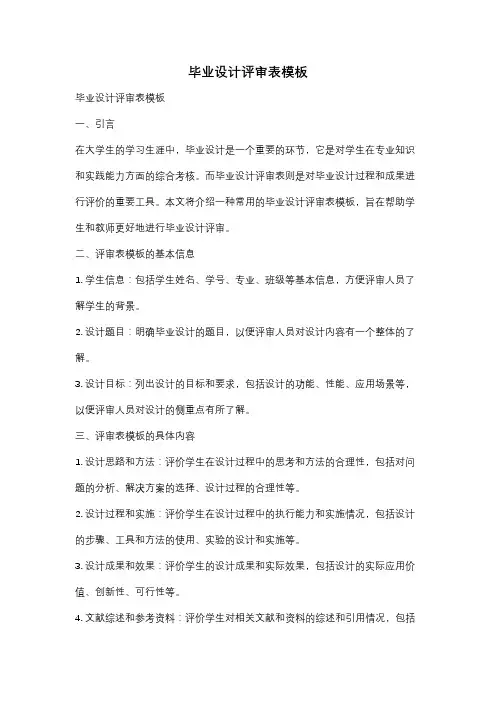 毕业设计评审表模板

毕业设计评审表模板

一、引言

在大学生的学习生涯中，毕业设计是一个重要的环节，它是对学生在专业知识和实践能力方面的综合考核。而毕业设计评审表则是对毕业设计过程和成果进行评价的重要工具。本文将介绍一种常用的毕业设计评审表模板，旨在帮助学生和教师更好地进行毕业设计评审。

二、评审表模板的基本信息

1. 学生信息：包括学生姓名、学号、专业、班级等基本信息，方便评审人员了解学生的背景。

2. 设计题目：明确毕业设计的题目，以便评审人员对设计内容有一个整体的了解。

3. 设计目标：列出设计的目标和要求，包括设计的功能、性能、应用场景等，以便评审人员对设计的侧重点有所了解。

三、评审表模板的具体内容

1. 设计思路和方法：评价学生在设计过程中的思考和方法的合理性，包括对问题的分析、解决方案的选择、设计过程的合理性等。

2. 设计过程和实施：评价学生在设计过程中的执行能力和实施情况，包括设计的步骤、工具和方法的使用、实验的设计和实施等。

3. 设计成果和效果：评价学生的设计成果和实际效果，包括设计的实际应用价值、创新性、可行性等。

4. 文献综述和参考资料：评价学生对相关文献和资料的综述和引用情况，包括